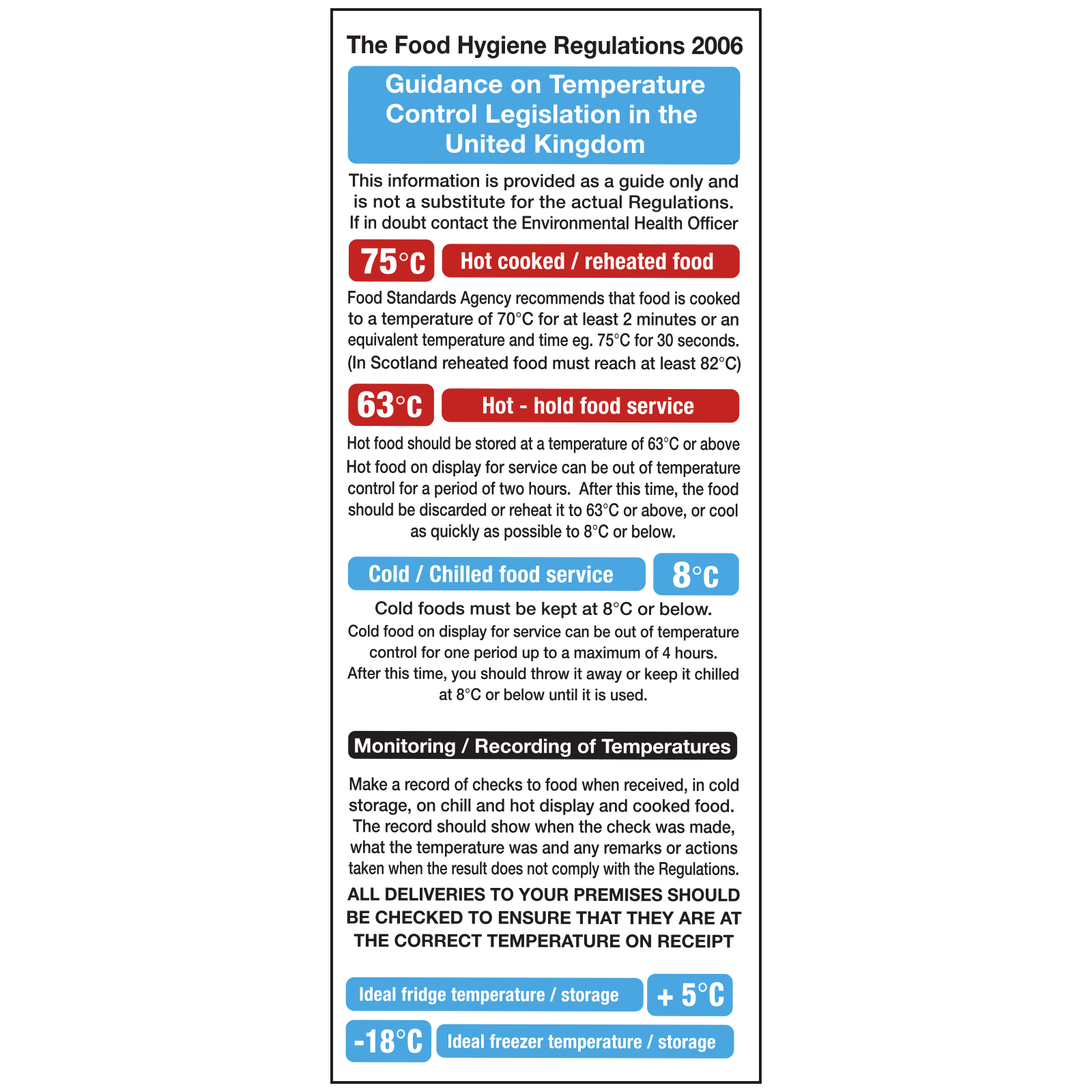 The Food Hygiene Regulations 2006

Guidance on Temperature Control Legislation in the United Kingdom

This information is provided as a guide only and is not a substitute for the actual Regulations. If in doubt contact the Environmental Health Officer

75°C Hot cooked / reheated food

Food Standards Agency recommends that food is cooked to a temperature of 70°C for at least 2 minutes or an equivalent temperature and time eg. 75°C for 30 seconds. (In Scotland reheated food must reach at least 82°C)

63°C Hot - hold food service

Hot food should be stored at a temperature of 63°C or above
Hot food on display for service can be out of temperature control for a period of two hours. After this time, the food should be discarded or reheat it to 63°C or above, or cool as quickly as possible to 8°C or below.

Cold / Chilled food service 8°C

Cold foods must be kept at 8°C or below.
Cold food on display for service can be out of temperature control for one period up to a maximum of 4 hours. After this time, you should throw it away or keep it chilled at 8°C or below until it is used.

Monitoring / Recording of Temperatures

Make a record of checks to food when received, in cold storage, on chill and hot display and cooked food. The record should show when the check was made, what the temperature was and any remarks or actions taken when the result does not comply with the Regulations.

ALL DELIVERIES TO YOUR PREMISES SHOULD BE CHECKED TO ENSURE THAT THEY ARE AT THE CORRECT TEMPERATURE ON RECEIPT

Ideal fridge temperature / storage + 5°C

-18°C Ideal freezer temperature / storage